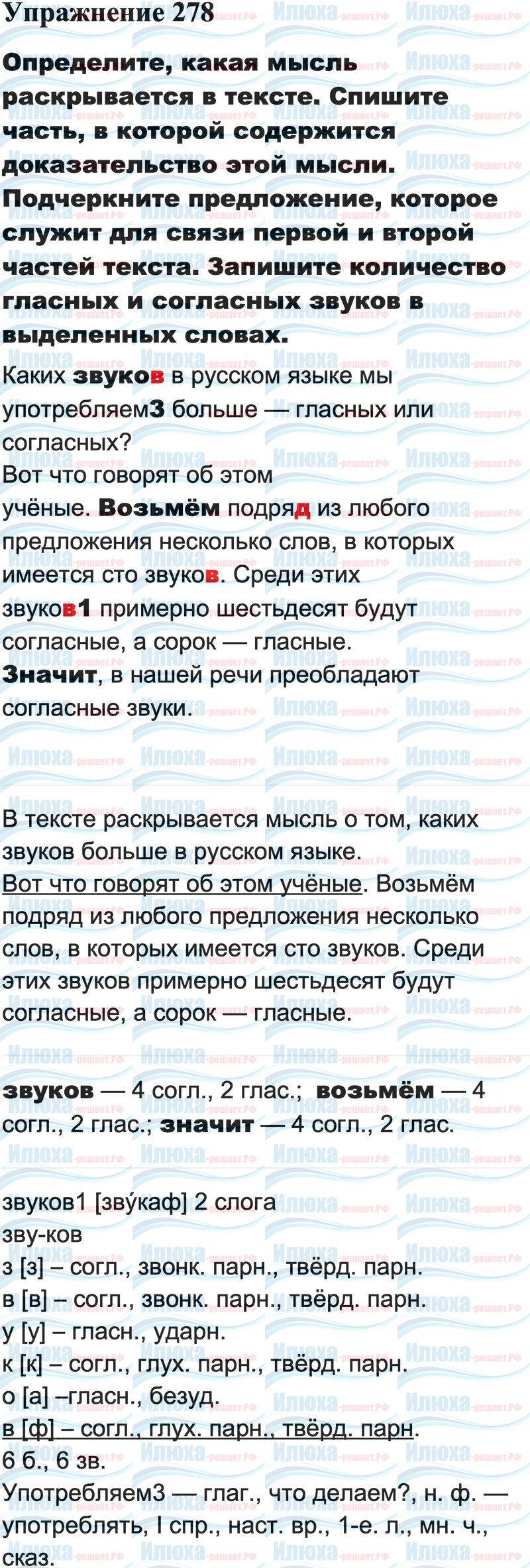 Упражнение 278

Определите, какая мысль раскрывается в тексте. Спишите часть, в которой содержится доказательство этой мысли. Подчеркните предложение, которое служит для связи первой и второй частей текста. Запишите количество гласных и согласных звуков в выделенных словах.

Каких звуков в русском языке мы употребляем3 больше — гласных или согласных?
Вот что говорят об этом учёные. Возьмём подряд из любого предложения несколько слов, в которых имеется сто звуков. Среди этих звуков1 примерно шестьдесят будут согласные, а сорок — гласные.
Значит, в нашей речи преобладают согласные звуки.

В тексте раскрывается мысль о том, каких звуков больше в русском языке.
Вот что говорят об этом учёные. Возьмём подряд из любого предложения несколько слов, в которых имеется сто звуков. Среди этих звуков примерно шестьдесят будут согласные, а сорок — гласные.

звуков — 4 согл., 2 глас.; возьмём — 4 согл., 2 глас.; значит — 4 согл., 2 глас.

звуков1 [зву́каф] 2 слога
зву-ков
з [з] – согл., звонк. парн., твёрд. парн.
в [в] – согл., звонк. парн., твёрд. парн.
у [у] – гласн., ударн.
к [к] – согл., глух. парн., твёрд. парн.
о [а] –гласн., безуд.
в [ф] – согл., глух. парн., твёрд. парн.
6 б., 6 зв.
Употребляем3 — глаг., что делаем?, н. ф. — употреблять, I спр., наст. вр., 1-е. л., мн. ч., сказ.

Илюха-решает.РФ